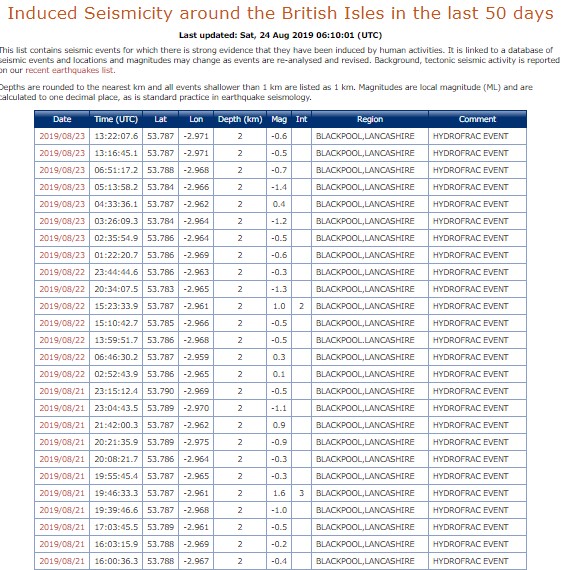 Induced Seismicity around the British Isles in the last 50 days

Last updated: Sat, 24 Aug 2019 06:10:01 (UTC)

This list contains seismic events for which there is strong evidence that they have been induced by human activities. It is linked to a database of seismic events and locations and magnitudes may change as events are re-analysed and revised. Background, tectonic seismic activity is reported on our recent earthquakes list.

Depths are rounded to the nearest km and all events shallower than 1 km are listed as 1 km. Magnitudes are local magnitude (ML) and are calculated to one decimal place, as is standard practice in earthquake seismology.

| Date | Time (UTC) | Lat | Lon | Depth (km) | Mag | Int | Region | Comment |
|---|---|---|---|---|---|---|---|---|
| 2019/08/23 | 13:22:07.6 | 53.787 | -2.971 | 2 | -0.6 | | BLACKPOOL,LANCASHIRE | HYDROFRAC EVENT |
| 2019/08/23 | 13:16:45.1 | 53.787 | -2.971 | 2 | -0.5 | | BLACKPOOL,LANCASHIRE | HYDROFRAC EVENT |
| 2019/08/23 | 06:51:17.2 | 53.788 | -2.968 | 2 | -0.7 | | BLACKPOOL,LANCASHIRE | HYDROFRAC EVENT |
| 2019/08/23 | 05:13:58.2 | 53.784 | -2.966 | 2 | -1.4 | | BLACKPOOL,LANCASHIRE | HYDROFRAC EVENT |
| 2019/08/23 | 04:33:36.1 | 53.787 | -2.962 | 2 | 0.4 | | BLACKPOOL,LANCASHIRE | HYDROFRAC EVENT |
| 2019/08/23 | 03:26:09.3 | 53.784 | -2.964 | 2 | -1.2 | | BLACKPOOL,LANCASHIRE | HYDROFRAC EVENT |
| 2019/08/23 | 02:35:54.9 | 53.786 | -2.964 | 2 | -0.5 | | BLACKPOOL,LANCASHIRE | HYDROFRAC EVENT |
| 2019/08/23 | 01:22:20.7 | 53.786 | -2.969 | 2 | -0.6 | | BLACKPOOL,LANCASHIRE | HYDROFRAC EVENT |
| 2019/08/22 | 23:44:44.6 | 53.786 | -2.963 | 2 | -0.3 | | BLACKPOOL,LANCASHIRE | HYDROFRAC EVENT |
| 2019/08/22 | 20:34:07.5 | 53.783 | -2.965 | 2 | -1.3 | | BLACKPOOL,LANCASHIRE | HYDROFRAC EVENT |
| 2019/08/22 | 15:23:33.9 | 53.787 | -2.961 | 2 | 1.0 | 2 | BLACKPOOL,LANCASHIRE | HYDROFRAC EVENT |
| 2019/08/22 | 15:10:42.7 | 53.785 | -2.966 | 2 | -0.5 | | BLACKPOOL,LANCASHIRE | HYDROFRAC EVENT |
| 2019/08/22 | 13:59:51.7 | 53.786 | -2.968 | 2 | -0.5 | | BLACKPOOL,LANCASHIRE | HYDROFRAC EVENT |
| 2019/08/22 | 06:46:30.2 | 53.787 | -2.959 | 2 | 0.3 | | BLACKPOOL,LANCASHIRE | HYDROFRAC EVENT |
| 2019/08/22 | 02:52:43.9 | 53.786 | -2.965 | 2 | 0.1 | | BLACKPOOL,LANCASHIRE | HYDROFRAC EVENT |
| 2019/08/21 | 23:15:12.4 | 53.790 | -2.969 | 2 | -0.5 | | BLACKPOOL,LANCASHIRE | HYDROFRAC EVENT |
| 2019/08/21 | 23:04:43.5 | 53.789 | -2.970 | 2 | -1.1 | | BLACKPOOL,LANCASHIRE | HYDROFRAC EVENT |
| 2019/08/21 | 21:42:00.3 | 53.787 | -2.962 | 2 | 0.9 | | BLACKPOOL,LANCASHIRE | HYDROFRAC EVENT |
| 2019/08/21 | 20:21:35.9 | 53.789 | -2.975 | 2 | -0.9 | | BLACKPOOL,LANCASHIRE | HYDROFRAC EVENT |
| 2019/08/21 | 20:08:21.7 | 53.786 | -2.964 | 2 | -0.3 | | BLACKPOOL,LANCASHIRE | HYDROFRAC EVENT |
| 2019/08/21 | 19:55:45.4 | 53.787 | -2.965 | 2 | -0.3 | | BLACKPOOL,LANCASHIRE | HYDROFRAC EVENT |
| 2019/08/21 | 19:46:33.3 | 53.787 | -2.961 | 2 | 1.6 | 3 | BLACKPOOL,LANCASHIRE | HYDROFRAC EVENT |
| 2019/08/21 | 19:39:46.6 | 53.787 | -2.968 | 2 | -1.0 | | BLACKPOOL,LANCASHIRE | HYDROFRAC EVENT |
| 2019/08/21 | 17:03:45.5 | 53.789 | -2.961 | 2 | -0.5 | | BLACKPOOL,LANCASHIRE | HYDROFRAC EVENT |
| 2019/08/21 | 16:03:15.9 | 53.788 | -2.969 | 2 | -0.2 | | BLACKPOOL,LANCASHIRE | HYDROFRAC EVENT |
| 2019/08/21 | 16:00:36.3 | 53.788 | -2.967 | 2 | -0.4 | | BLACKPOOL,LANCASHIRE | HYDROFRAC EVENT |